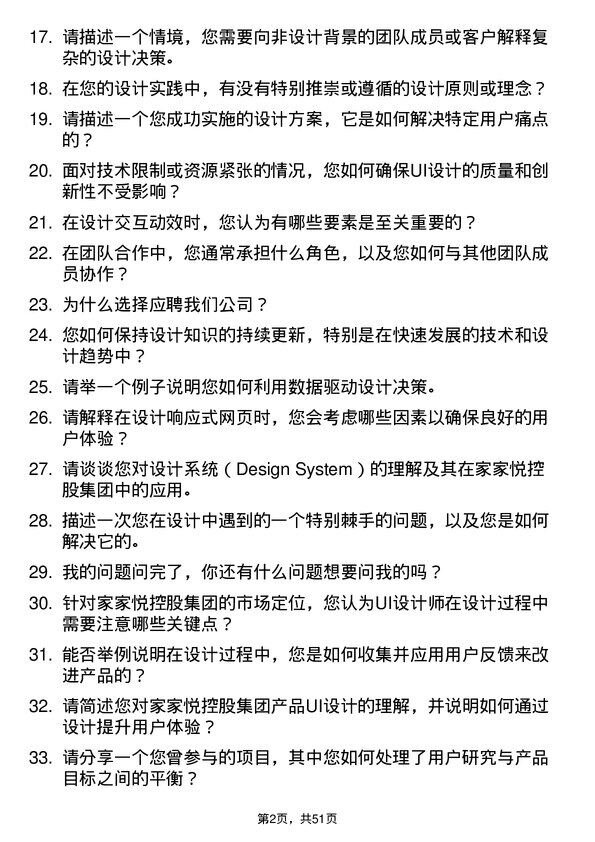 17. 请描述一个情境，您需要向非设计背景的团队成员或客户解释复杂的设计决策。

18. 在您的设计实践中，有没有特别推崇或遵循的设计原则或理念？

19. 请描述一个您成功实施的设计方案，它是如何解决特定用户痛点的？

20. 面对技术限制或资源紧张的情况，您如何确保UI设计的质量和创新性不受影响？

21. 在设计交互动效时，您认为有哪些要素是至关重要的？

22. 在团队合作中，您通常承担什么角色，以及您如何与其他团队成员协作？

23. 为什么选择应聘我们公司？

24. 您如何保持设计知识的持续更新，特别是在快速发展的技术和设计趋势中？

25. 请举一个例子说明您如何利用数据驱动设计决策。

26. 请解释在设计响应式网页时，您会考虑哪些因素以确保良好的用户体验？

27. 请谈谈您对设计系统（Design System）的理解及其在家家悦控股集团中的应用。

28. 描述一次您在设计中遇到的一个特别棘手的问题，以及您是如何解决它的。

29. 我的问题问完了，你还有什么问题想要问我的吗？

30. 针对家家悦控股集团的市场定位，您认为UI设计师在设计过程中需要注意哪些关键点？

31. 能否举例说明在设计过程中，您是如何收集并应用用户反馈来改进产品的？

32. 请简述您对家家悦控股集团产品UI设计的理解，并说明如何通过设计提升用户体验？

33. 请分享一个您曾参与的项目，其中您如何处理了用户研究与产品目标之间的平衡？

第2页，共51页